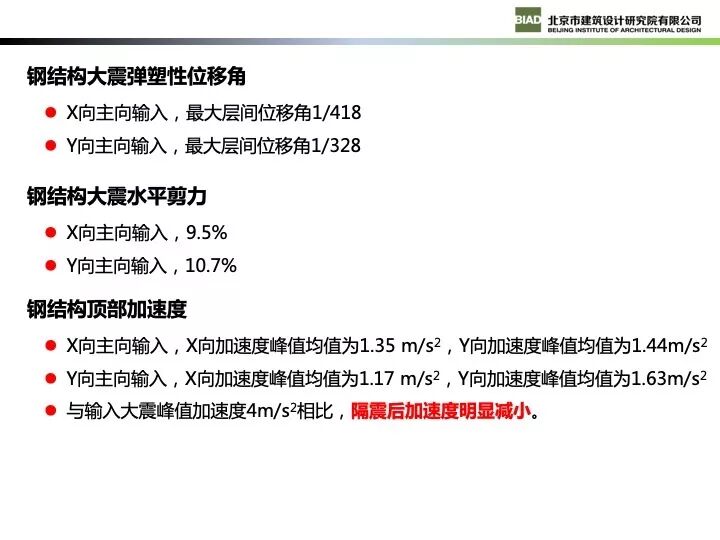 BIAD 北京市建筑设计研究院有限公司
BEIJING INSTITUTE OF ARCHITECTURAL DESIGN

钢结构大震弹塑性位移角

• X向主向输入，最大层间位移角1/418
• Y向主向输入，最大层间位移角1/328

钢结构大震水平剪力

• X向主向输入，9.5%
• Y向主向输入，10.7%

钢结构顶部加速度

• X向主向输入，X向加速度峰值均值为1.35 $m/s^2$，Y向加速度峰值均值为1.44$m/s^2$
• Y向主向输入，X向加速度峰值均值为1.17 $m/s^2$，Y向加速度峰值均值为1.63$m/s^2$
• 与输入大震峰值加速度4$m/s^2$相比，隔震后加速度明显减小。